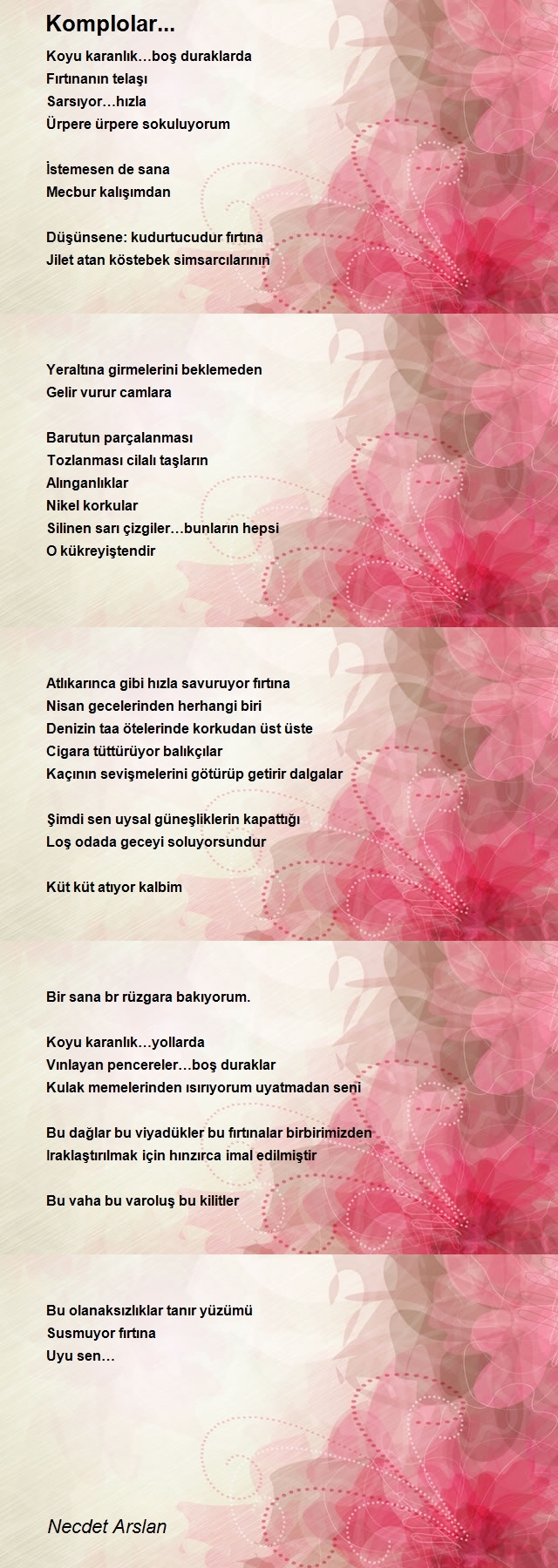 Komplolar...

Koyu karanlık…boş duraklarda
Fırtınanın telaşı
Sarsıyor…hızla
Ürpere ürpere sokuluyorum

İstemesen de sana
Mecbur kalışımdan

Düşünsene: kudurtucudur fırtına
Jilet atan köstebek simsarcılarının

Yeraltına girmelerini beklemeden
Gelir vurur camlara

Barutun parçalanması
Tozlanması cilalı taşların
Alınganlıklar
Nikel korkular
Silinen sarı çizgiler…bunların hepsi
O kükreyiştendir

Atlıkarınca gibi hızla savuruyor fırtına
Nisan gecelerinden herhangi biri
Denizin taa ötelerinde korkudan üst üste
Cigara tüttürüyor balıkçılar
Kaçının sevişmelerini götürüp getirir dalgalar

Şimdi sen uysal güneşliklerin kapattığı
Loş odada geceyi soluyorsundur

Küt küt atıyor kalbim

Bir sana br rüzgara bakıyorum.

Koyu karanlık…yollarda
Vınlayan pencereler…boş duraklar
Kulak memelerinden ısırıyorum uyatmadan seni

Bu dağlar bu viyadükler bu fırtınalar birbirimizden
Iraklaştırılmak için hınzırca imal edilmiştir

Bu vaha bu varoluş bu kilitler

Bu olanaksızlıklar tanır yüzümü
Susmuyor fırtına
Uyu sen…

Necdet Arslan